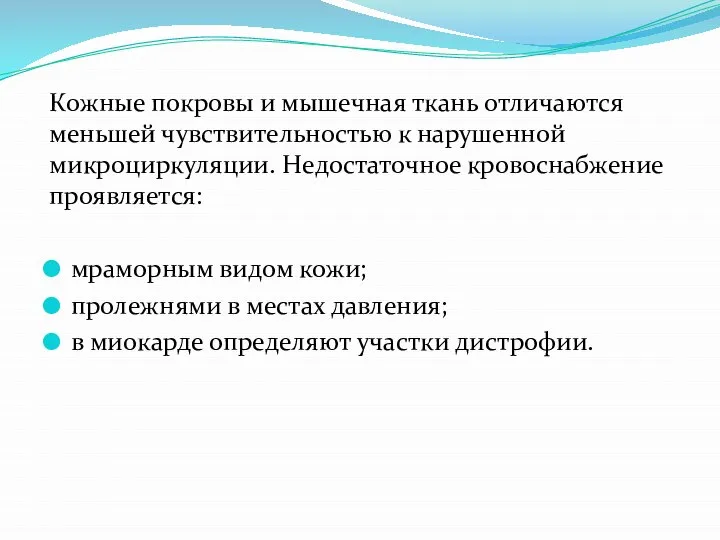 Кожные покровы и мышечная ткань отличаются меньшей чувствительностью к нарушенной микроциркуляции. Недостаточное кровоснабжение проявляется:

мраморным видом кожи;
пролежнями в местах давления;
в миокарде определяют участки дистрофии.